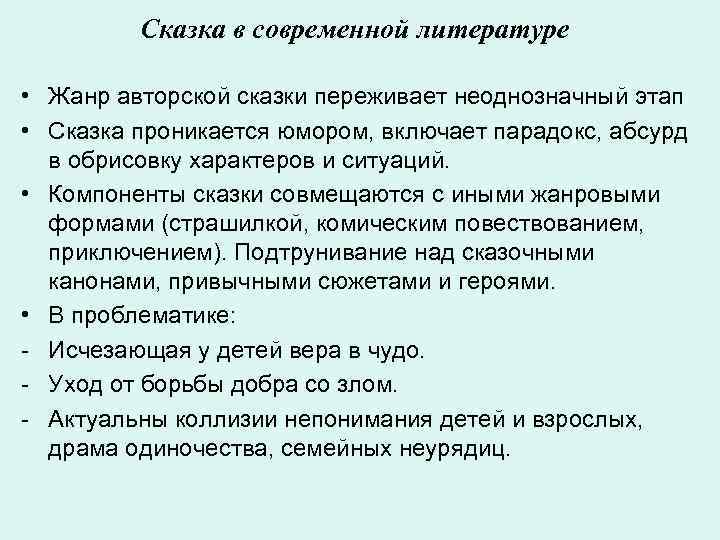 Сказка в современной литературе

• Жанр авторской сказки переживает неоднозначный этап
• Сказка проникается юмором, включает парадокс, абсурд в обрисовку характеров и ситуаций.
• Компоненты сказки совмещаются с иными жанровыми формами (страшилкой, комическим повествованием, приключением). Подтрунивание над сказочными канонами, привычными сюжетами и героями.
• В проблематике:
- Исчезающая у детей вера в чудо.
- Уход от борьбы добра со злом.
- Актуальны коллизии непонимания детей и взрослых, драма одиночества, семейных неурядиц.